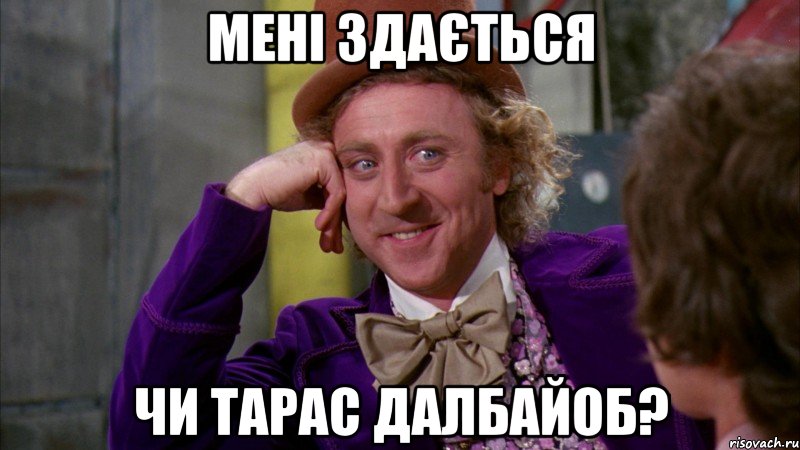 МЕНІ ЗДАЄТЬСЯ

ЧИ ТАРАС ДАЛБАЙОБ?

risovach.ru